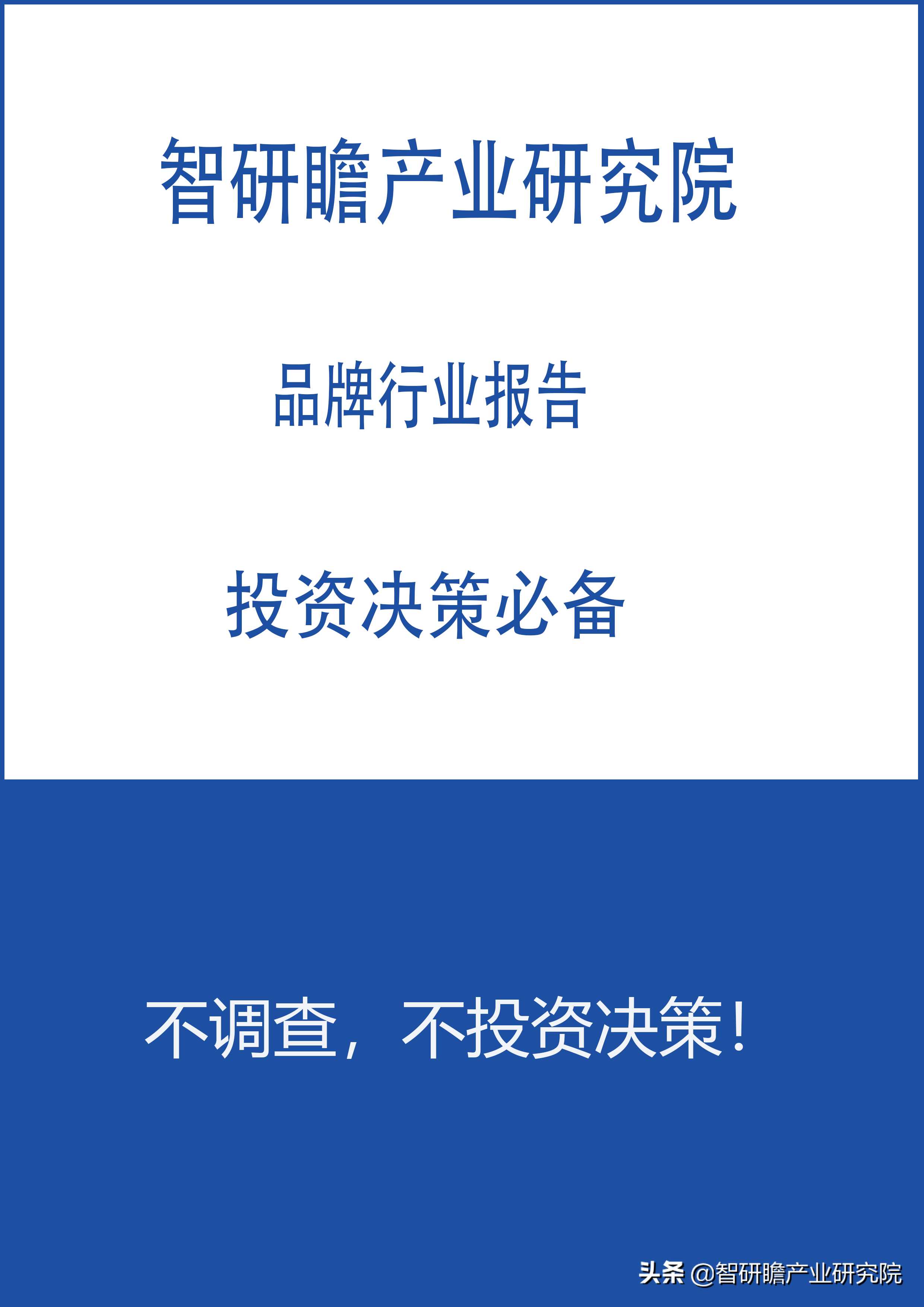 智研瞻产业研究院

品牌行业报告

投资决策必备

不调查，不投资决策！

头条 @智研瞻产业研究院